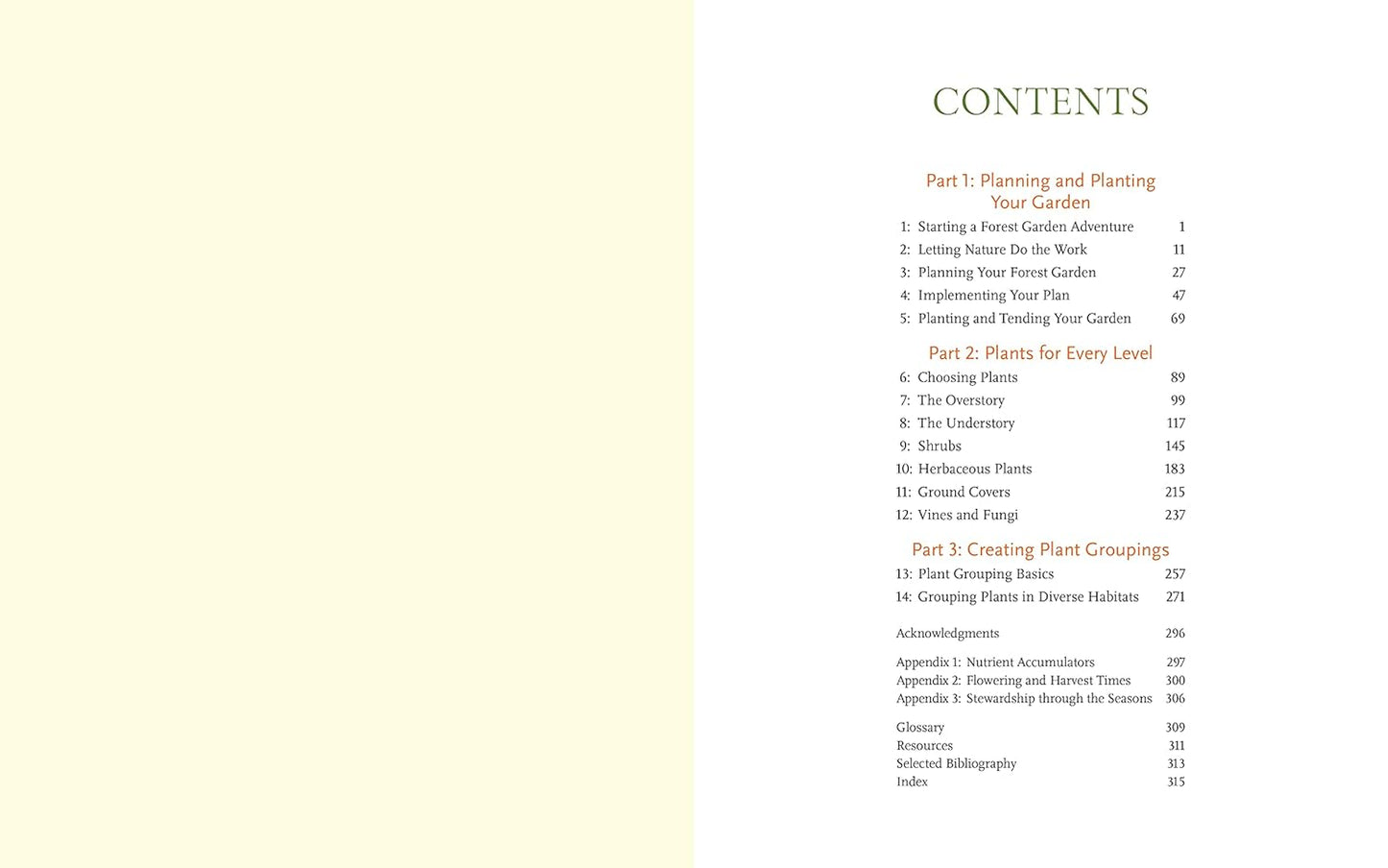 CONTENTS

Part 1: Planning and Planting Your Garden

1: Starting a Forest Garden Adventure 1
2: Letting Nature Do the Work 11
3: Planning Your Forest Garden 27
4: Implementing Your Plan 47
5: Planting and Tending Your Garden 69

Part 2: Plants for Every Level

6: Choosing Plants 89
7: The Overstory 99
8: The Understory 117
9: Shrubs 145
10: Herbaceous Plants 183
11: Ground Covers 215
12: Vines and Fungi 237

Part 3: Creating Plant Groupings

13: Plant Grouping Basics 257
14: Grouping Plants in Diverse Habitats 271

Acknowledgments 296

Appendix 1: Nutrient Accumulators 297
Appendix 2: Flowering and Harvest Times 300
Appendix 3: Stewardship through the Seasons 306

Glossary 309
Resources 311
Selected Bibliography 313
Index 315